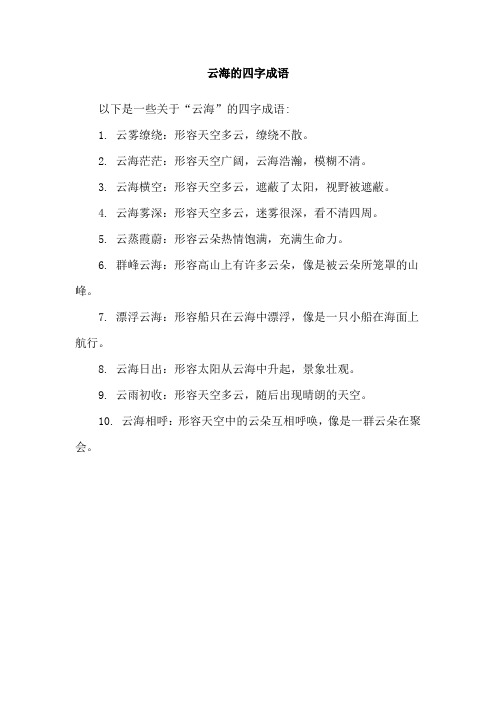 云海的四字成语

以下是一些关于“云海”的四字成语：

1. 云雾缭绕：形容天空多云，缭绕不散。

2. 云海茫茫：形容天空广阔，云海浩瀚，模糊不清。

3. 云海横空：形容天空多云，遮蔽了太阳，视野被遮蔽。

4. 云海雾深：形容天空多云，迷雾很深，看不清四周。

5. 云蒸霞蔚：形容云朵热情饱满，充满生命力。

6. 群峰云海：形容高山上有许多云朵，像是被云朵所笼罩的山峰。

7. 漂浮云海：形容船只在云海中漂浮，像是一只小船在海面上航行。

8. 云海日出：形容太阳从云海中升起，景象壮观。

9. 云雨初收：形容天空多云，随后出现晴朗的天空。

10. 云海相呼：形容天空中的云朵互相呼唤，像是一群云朵在聚会。